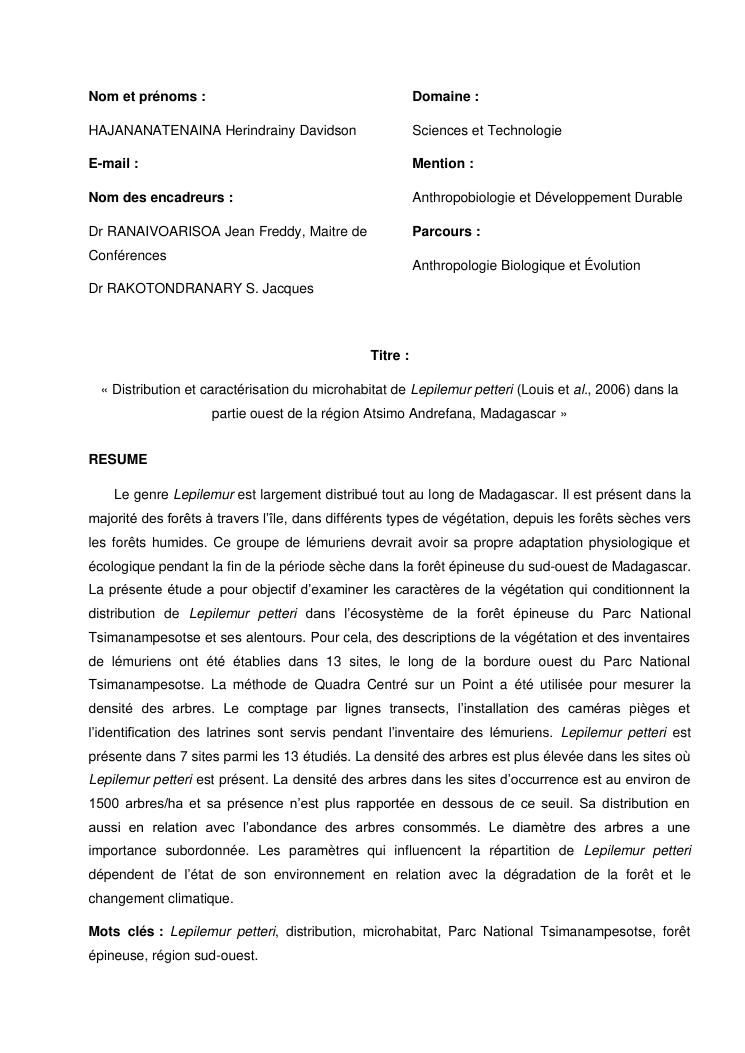 Nom et prénoms :

HAJANANATENAINA Herindrainy Davidson

E-mail :

Nom des encadreurs :

Dr RANAIVOARISOA Jean Freddy, Maitre de Conférences

Dr RAKOTONDRANARY S. Jacques

Domaine :

Sciences et Technologie

Mention :

Anthropobiologie et Développement Durable

Parcours :

Anthropologie Biologique et Évolution

Titre :

« Distribution et caractérisation du microhabitat de Lepilemur petteri (Louis et al., 2006) dans la partie ouest de la région Atsimo Andrefana, Madagascar »

RESUME

Le genre Lepilemur est largement distribué tout au long de Madagascar. Il est présent dans la majorité des forêts à travers l'île, dans différents types de végétation, depuis les forêts sèches vers les forêts humides. Ce groupe de lémuriens devrait avoir sa propre adaptation physiologique et écologique pendant la fin de la période sèche dans la forêt épineuse du sud-ouest de Madagascar. La présente étude a pour objectif d'examiner les caractères de la végétation qui conditionnent la distribution de Lepilemur petteri dans l'écosystème de la forêt épineuse du Parc National Tsimanampesotse et ses alentours. Pour cela, des descriptions de la végétation et des inventaires de lémuriens ont été établies dans 13 sites, le long de la bordure ouest du Parc National Tsimanampesotse. La méthode de Quadra Centré sur un Point a été utilisée pour mesurer la densité des arbres. Le comptage par lignes transects, l'installation des caméras pièges et l'identification des latrines sont servis pendant l'inventaire des lémuriens. Lepilemur petteri est présente dans 7 sites parmi les 13 étudiés. La densité des arbres est plus élevée dans les sites où Lepilemur petteri est présent. La densité des arbres dans les sites d'occurrence est au environ de 1500 arbres/ha et sa présence n'est plus rapportée en dessous de ce seuil. Sa distribution en aussi en relation avec l'abondance des arbres consommés. Le diamètre des arbres a une importance subordonnée. Les paramètres qui influencent la répartition de Lepilemur petteri dépendent de l'état de son environnement en relation avec la dégradation de la forêt et le changement climatique.

Mots clés : Lepilemur petteri, distribution, microhabitat, Parc National Tsimanampesotse, forêt épineuse, région sud-ouest.